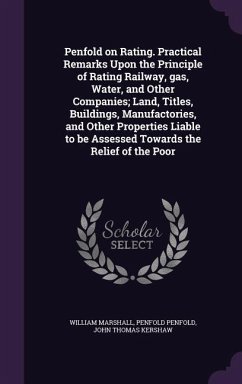 Penfold on Rating. Practical Remarks Upon the Principle of Rating Railway, gas, Water, and Other Companies; Land, Titles, Buildings, Manufactories, and Other Properties Liable to be Assessed Towards the Relief of the Poor

Scholar SELECT

WILLIAM MARSHALL, PENFOLD PENFOLD, JOHN THOMAS KERSHAW